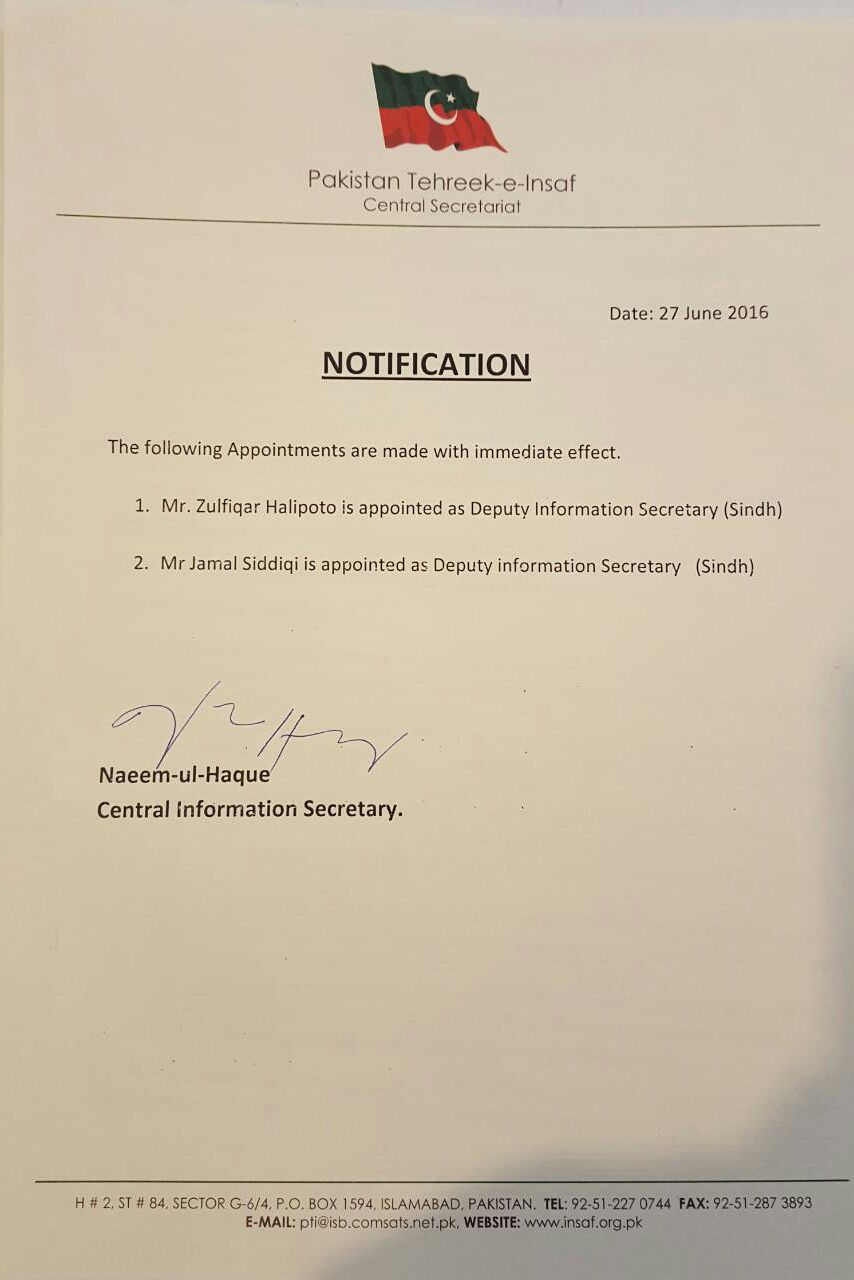 Pakistan Tehreek-e-Insaf
Central Secretariat

Date: 27 June 2016

NOTIFICATION

The following Appointments are made with immediate effect.

1. Mr. Zulfiqar Halipoto is appointed as Deputy Information Secretary (Sindh)

2. Mr Jamal Siddiqi is appointed as Deputy information Secretary (Sindh)

Naeem-ul-Haque
Central Information Secretary.

H # 2, ST # 84, SECTOR G-6/4, P.O. BOX 1594, ISLAMABAD, PAKISTAN. TEL: 92-51-227 0744 FAX: 92-51-287 3893
E-MAIL: pti@isb.comsats.net.pk, WEBSITE: www.insaf.org.pk